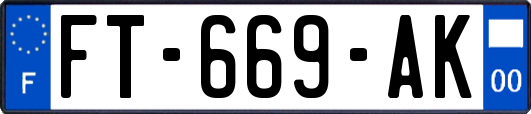 F

FT-669-AK

00